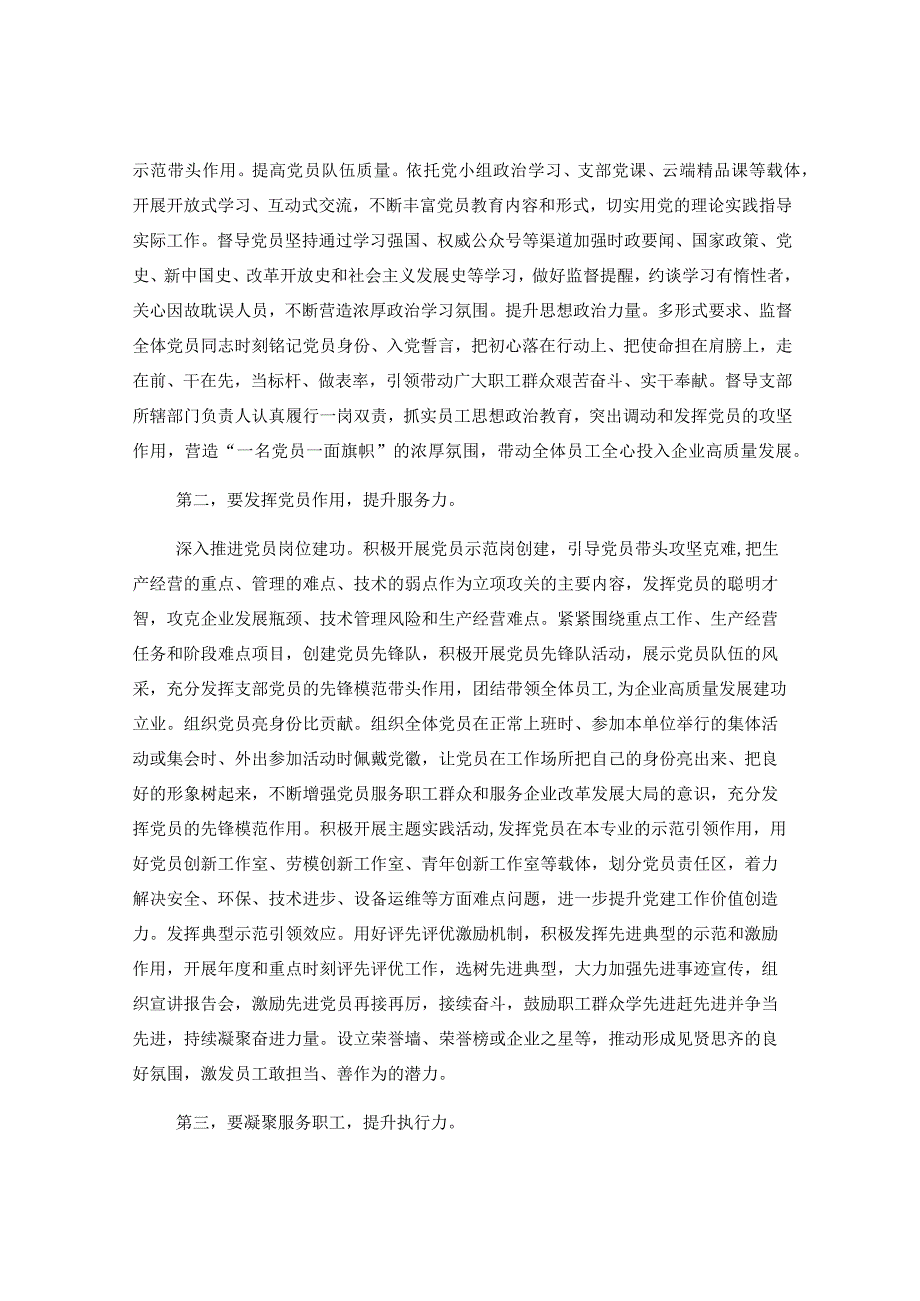 示范带头作用。提高党员队伍质量。依托党小组政治学习、支部党课、云端精品课等载体，开展开放式学习、互动式交流，不断丰富党员教育内容和形式，切实用党的理论实践指导实际工作。督导党员坚持通过学习强国、权威公众号等渠道加强时政要闻、国家政策、党史、新中国史、改革开放史和社会主义发展史等学习，做好监督提醒，约谈学习有惰性者，关心因故耽误人员，不断营造浓厚政治学习氛围。提升思想政治力量。多形式要求、监督全体党员同志时刻铭记党员身份、入党誓言，把初心落在行动上、把使命担在肩膀上，走在前、干在先，当标杆、做表率，引领带动广大职工群众艰苦奋斗、实干奉献。督导支部所辖部门负责人认真履行一岗双责，抓实员工思想政治教育，突出调动和发挥党员的攻坚作用，营造“一名党员一面旗帜”的浓厚氛围，带动全体员工全心投入企业高质量发展。

第二，要发挥党员作用，提升服务力。

深入推进党员岗位建功。积极开展党员示范岗创建，引导党员带头攻坚克难，把生产经营的重点、管理的难点、技术的弱点作为立项攻关的主要内容，发挥党员的聪明才智，攻克企业发展瓶颈、技术管理风险和生产经营难点。紧紧围绕重点工作、生产经营任务和阶段难点项目，创建党员先锋队，积极开展党员先锋队活动，展示党员队伍的风采，充分发挥支部党员的先锋模范带头作用，团结带领全体员工，为企业高质量发展建功立业。组织党员亮身份比贡献。组织全体党员在正常上班时、参加本单位举行的集体活动或集会时、外出参加活动时佩戴党徽，让党员在工作场所把自己的身份亮出来、把良好的形象树起来，不断增强党员服务职工群众和服务企业改革发展大局的意识，充分发挥党员的先锋模范作用。积极开展主题实践活动，发挥党员在本专业的示范引领作用，用好党员创新工作室、劳模创新工作室、青年创新工作室等载体，划分党员责任区，着力解决安全、环保、技术进步、设备运维等方面难点问题，进一步提升党建工作价值创造力。发挥典型示范引领效应。用好评先评优激励机制，积极发挥先进典型的示范和激励作用，开展年度和重点时刻评先评优工作，选树先进典型，大力加强先进事迹宣传，组织宣讲报告会，激励先进党员再接再厉，接续奋斗，鼓励职工群众学先进赶先进并争当先进，持续凝聚奋进力量。设立荣誉墙、荣誉榜或企业之星等，推动形成见贤思齐的良好氛围，激发员工敢担当、善作为的潜力。

第三，要凝聚服务职工，提升执行力。